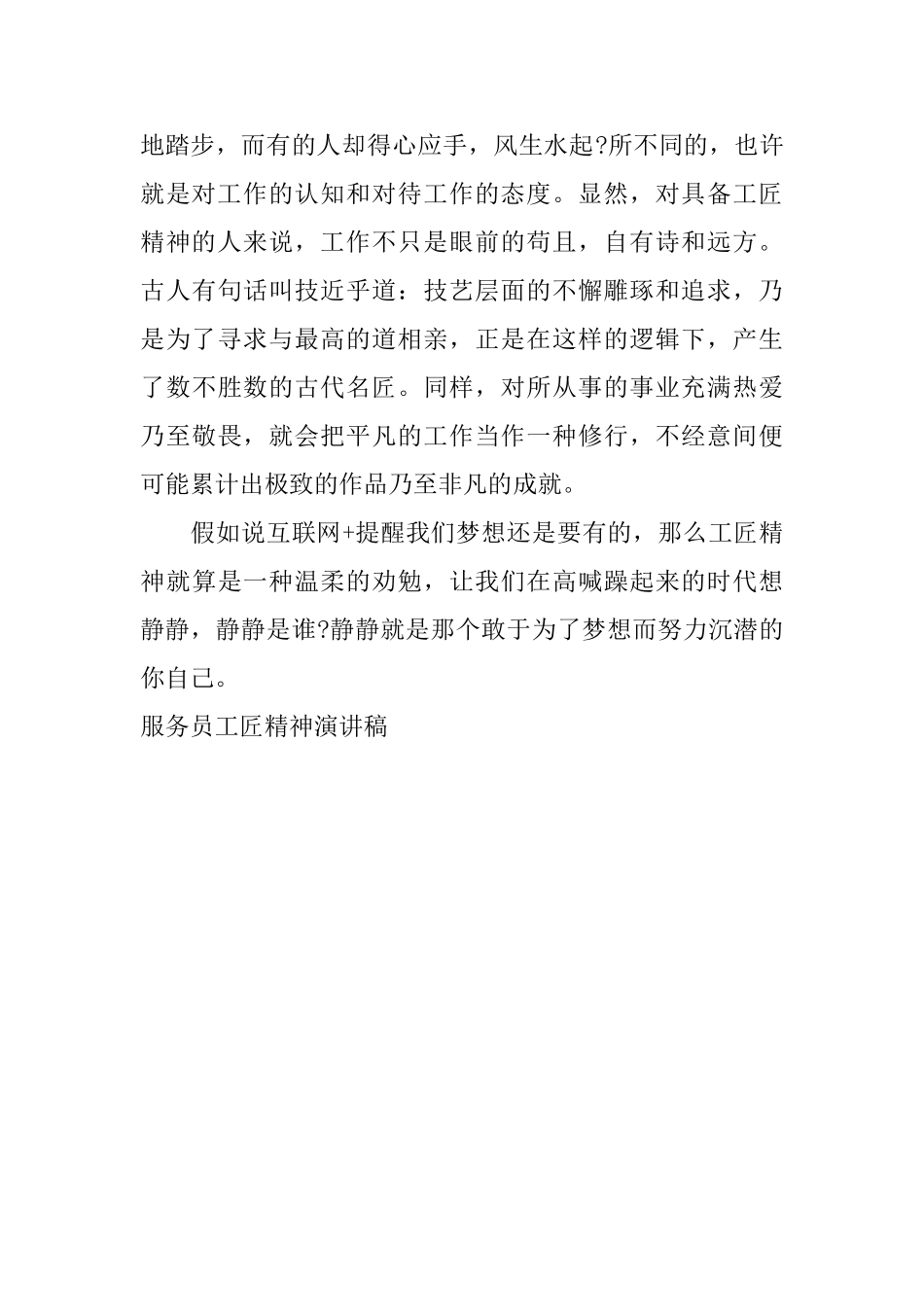 地踏步，而有的人却得心应手，风生水起?所不同的，也许就是对工作的认知和对待工作的态度。显然，对具备工匠精神的人来说，工作不只是眼前的苟且，自有诗和远方。古人有句话叫技近乎道：技艺层面的不懈雕琢和追求，乃是为了寻求与最高的道相亲，正是在这样的逻辑下，产生了数不胜数的古代名匠。同样，对所从事的事业充满热爱乃至敬畏，就会把平凡的工作当作一种修行，不经意间便可能累计出极致的作品乃至非凡的成就。

假如说互联网+提醒我们梦想还是要有的，那么工匠精神就算是一种温柔的劝勉，让我们在高喊躁起来的时代想静静，静静是谁?静静就是那个敢于为了梦想而努力沉潜的你自己。

服务员工匠精神演讲稿